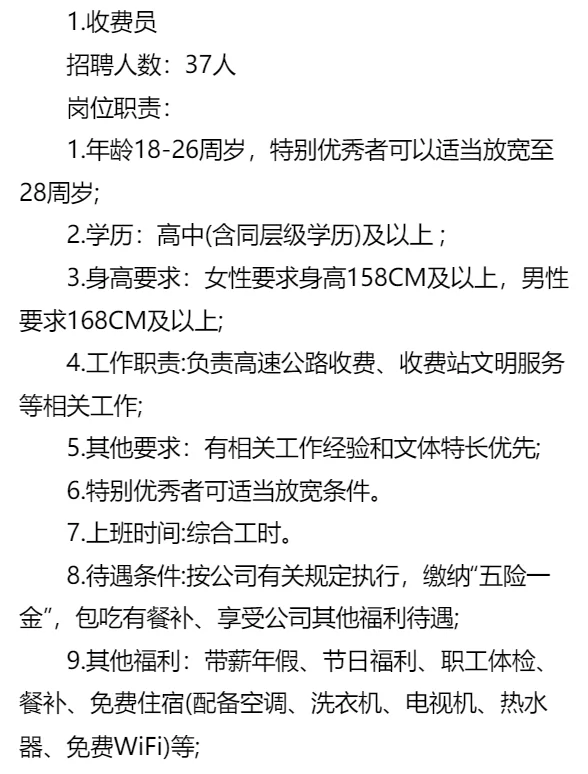 1.收费员

招聘人数：37人

岗位职责：

1.年龄18-26周岁，特别优秀者可以适当放宽至28周岁;

2.学历：高中(含同层级学历)及以上；

3.身高要求：女性要求身高158CM及以上，男性要求168CM及以上;

4.工作职责:负责高速公路收费、收费站文明服务等相关工作;

5.其他要求：有相关工作经验和文体特长优先;

6.特别优秀者可适当放宽条件。

7.上班时间:综合工时。

8.待遇条件:按公司有关规定执行，缴纳“五险一金”，包吃有餐补、享受公司其他福利待遇;

9.其他福利：带薪年假、节日福利、职工体检、餐补、免费住宿(配备空调、洗衣机、电视机、热水器、免费WiFi)等;